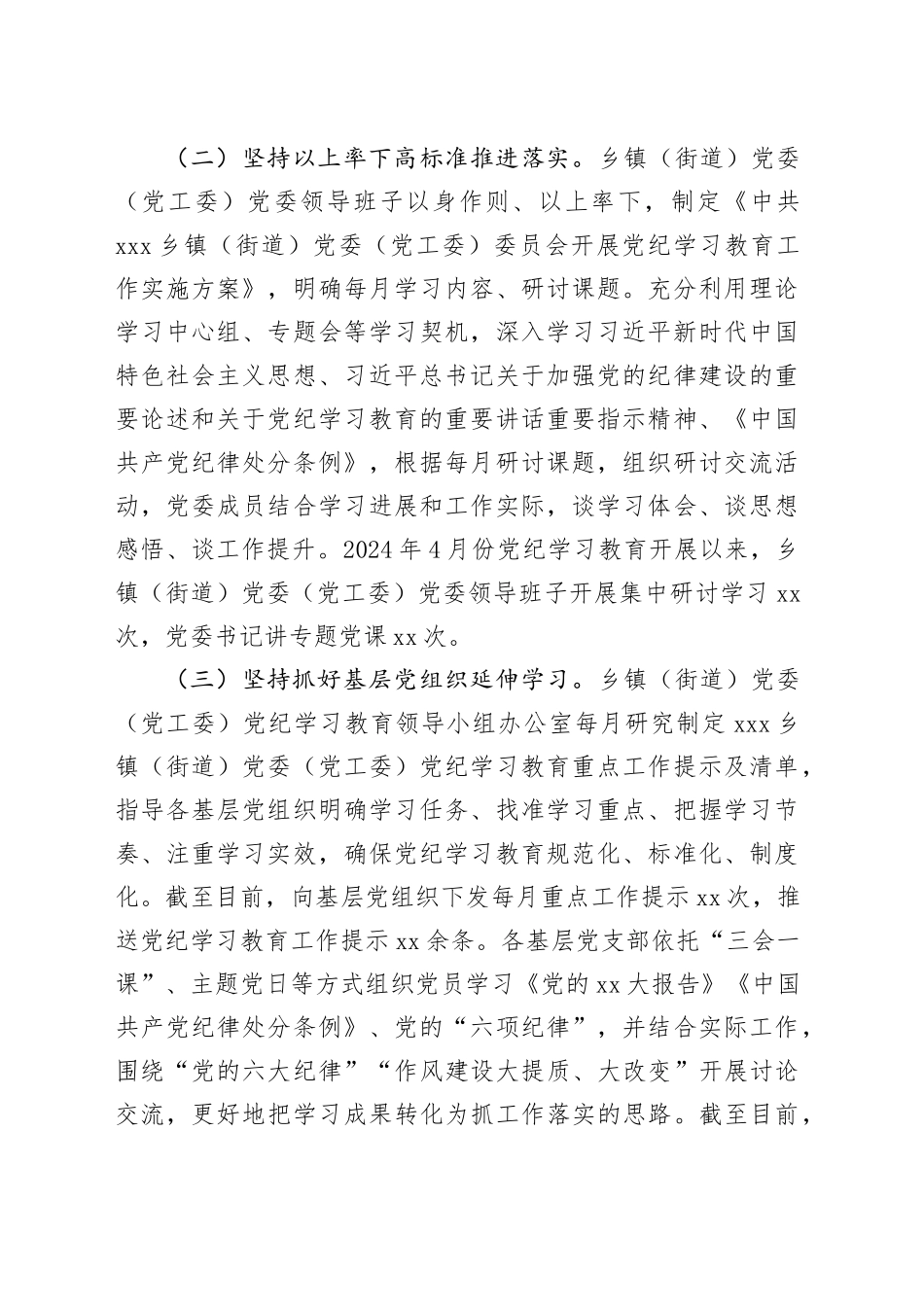 （二）坚持以上率下高标准推进落实。乡镇（街道）党委（党工委）党委领导班子以身作则、以上率下，制定《中共xxx乡镇（街道）党委（党工委）委员会开展党纪学习教育工作实施方案》，明确每月学习内容、研讨课题。充分利用理论学习中心组、专题会等学习契机，深入学习习近平新时代中国特色社会主义思想、习近平总书记关于加强党的纪律建设的重要论述和关于党纪学习教育的重要讲话重要指示精神、《中国共产党纪律处分条例》，根据每月研讨课题，组织研讨交流活动，党委成员结合学习进展和工作实际，谈学习体会、谈思想感悟、谈工作提升。2024年4月份党纪学习教育开展以来，乡镇（街道）党委（党工委）党委领导班子开展集中研讨学习xx次，党委书记讲专题党课xx次。

（三）坚持抓好基层党组织延伸学习。乡镇（街道）党委（党工委）党纪学习教育领导小组办公室每月研究制定xxx乡镇（街道）党委（党工委）党纪学习教育重点工作提示及清单，指导各基层党组织明确学习任务、找准学习重点、把握学习节奏、注重学习实效，确保党纪学习教育规范化、标准化、制度化。截至目前，向基层党组织下发每月重点工作提示xx次，推送党纪学习教育工作提示xx余条。各基层党支部依托“三会一课”、主题党日等方式组织党员学习《党的xx大报告》《中国共产党纪律处分条例》、党的“六项纪律”，并结合实际工作，围绕“党的六大纪律”“作风建设大提质、大改变”开展讨论交流，更好地把学习成果转化为抓工作落实的思路。截至目前，